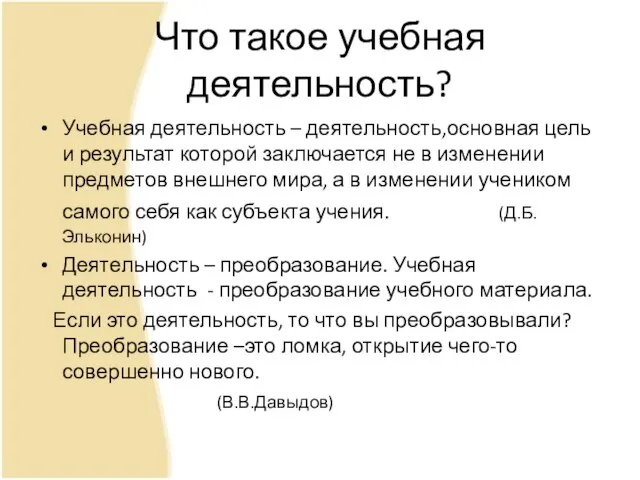 Что такое учебная деятельность?

• Учебная деятельность – деятельность,основная цель и результат которой заключается не в изменении предметов внешнего мира, а в изменении учеником самого себя как субъекта учения. (Д.Б. Эльконин)

• Деятельность – преобразование. Учебная деятельность - преобразование учебного материала.

Если это деятельность, то что вы преобразовывали? Преобразование –это ломка, открытие чего-то совершенно нового.

(В.В.Давыдов)